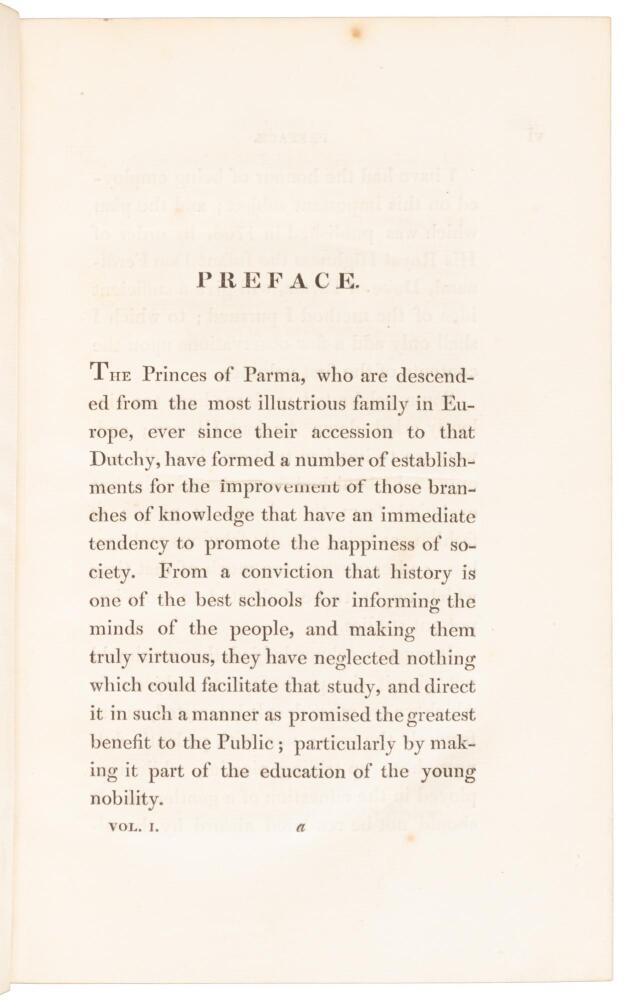 PREFACE.

The Princes of Parma, who are descended from the most illustrious family in Europe, ever since their accession to that Dutchy, have formed a number of establishments for the improvement of those branches of knowledge that have an immediate tendency to promote the happiness of society. From a conviction that history is one of the best schools for informing the minds of the people, and making them truly virtuous, they have neglected nothing which could facilitate that study, and direct it in such a manner as promised the greatest benefit to the Public; particularly by making it part of the education of the young nobility.

VOL. I. a